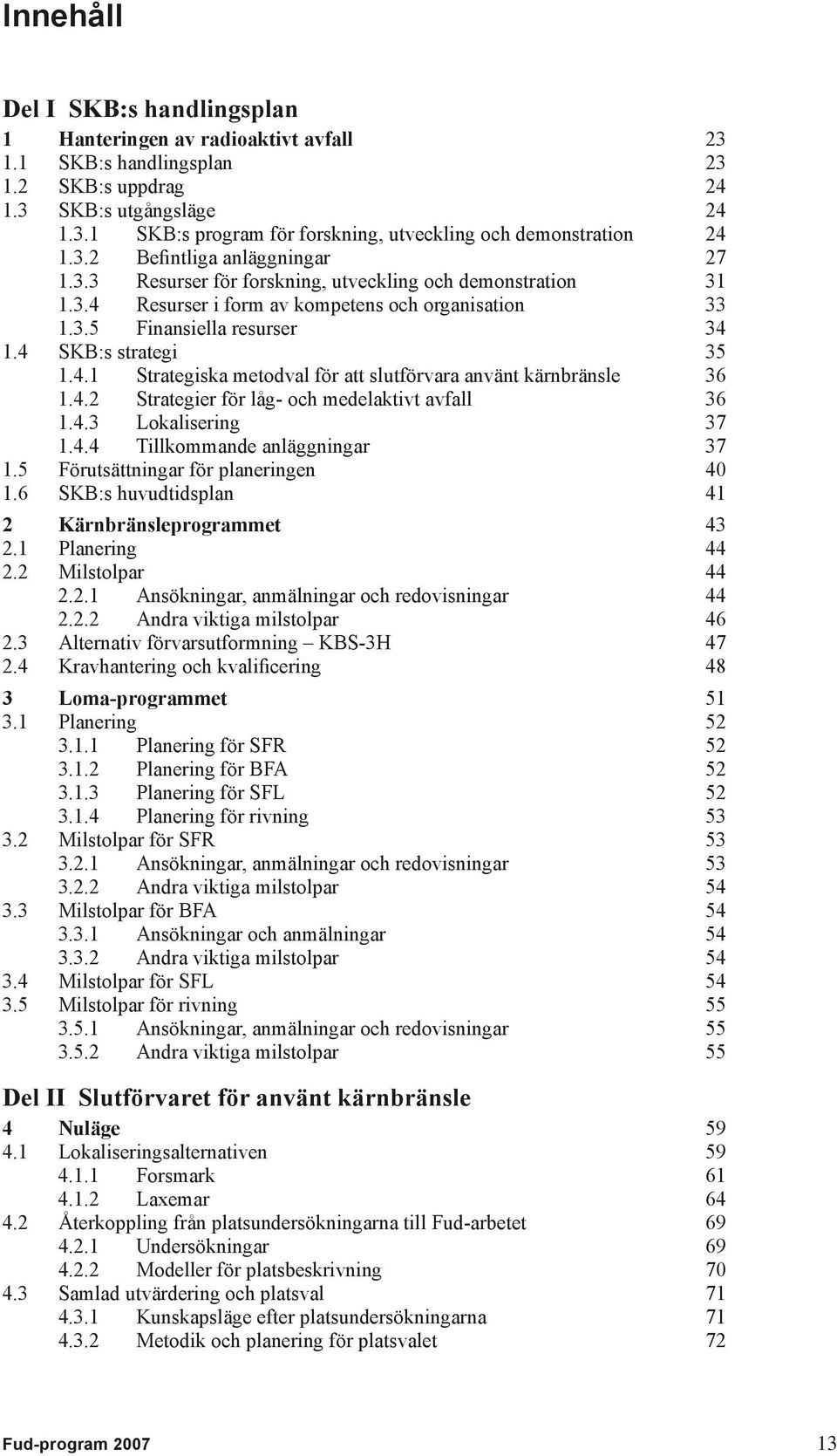 Innehåll

Del I SKB:s handlingsplan

1 Hanteringen av radioaktivt avfall 23
1.1 SKB:s handlingsplan 23
1.2 SKB:s uppdrag 24
1.3 SKB:s utgångsläge 24
1.3.1 SKB:s program för forskning, utveckling och demonstration 24
1.3.2 Befintliga anläggningar 27
1.3.3 Resurser för forskning, utveckling och demonstration 31
1.3.4 Resurser i form av kompetens och organisation 33
1.3.5 Finansiella resurser 34
1.4 SKB:s strategi 35
1.4.1 Strategiska metodval för att slutförvara använt kärnbränsle 36
1.4.2 Strategier för låg- och medelaktivt avfall 36
1.4.3 Lokalisering 37
1.4.4 Tillkommande anläggningar 37
1.5 Förutsättningar för planeringen 40
1.6 SKB:s huvudtidsplan 41

2 Kärnbränsleprogrammet 43
2.1 Planering 44
2.2 Milstolpar 44
2.2.1 Ansökningar, anmälningar och redovisningar 44
2.2.2 Andra viktiga milstolpar 46
2.3 Alternativ förvarsutformning – KBS-3H 47
2.4 Kravhantering och kvalificering 48

3 Loma-programmet 51
3.1 Planering 52
3.1.1 Planering för SFR 52
3.1.2 Planering för BFA 52
3.1.3 Planering för SFL 52
3.1.4 Planering för rivning 53
3.2 Milstolpar för SFR 53
3.2.1 Ansökningar, anmälningar och redovisningar 53
3.2.2 Andra viktiga milstolpar 54
3.3 Milstolpar för BFA 54
3.3.1 Ansökningar och anmälningar 54
3.3.2 Andra viktiga milstolpar 54
3.4 Milstolpar för SFL 54
3.5 Milstolpar för rivning 55
3.5.1 Ansökningar, anmälningar och redovisningar 55
3.5.2 Andra viktiga milstolpar 55

Del II Slutförvaret för använt kärnbränsle

4 Nuläge 59
4.1 Lokaliseringsalternativen 59
4.1.1 Forsmark 61
4.1.2 Laxemar 64
4.2 Återkoppling från platsundersökningarna till Fud-arbetet 69
4.2.1 Undersökningar 69
4.2.2 Modeller för platsbeskrivning 70
4.3 Samlad utvärdering och platsval 71
4.3.1 Kunskapsläge efter platsundersökningarna 71
4.3.2 Metodik och planering för platsvalet 72

Fud-program 2007 13